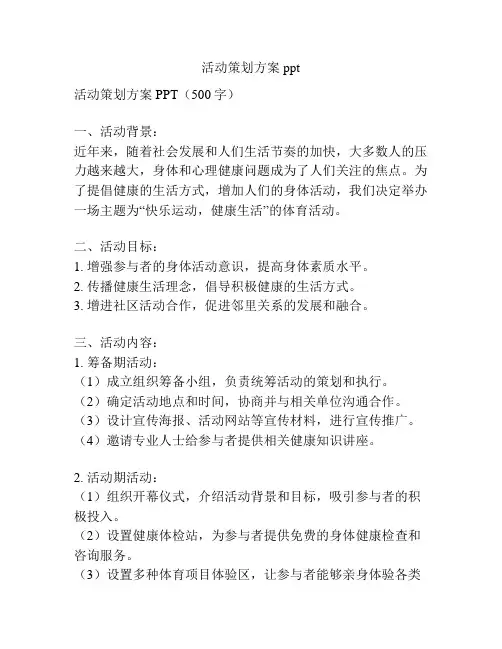 活动策划方案 ppt

活动策划方案 PPT（500 字）

一、活动背景：
近年来，随着社会发展和人们生活节奏的加快，大多数人的压力越来越大，身体和心理健康问题成为了人们关注的焦点。为了提倡健康的生活方式，增加人们的身体活动，我们决定举办一场主题为“快乐运动，健康生活”的体育活动。

二、活动目标：
1. 增强参与者的身体活动意识，提高身体素质水平。
2. 传播健康生活理念，倡导积极健康的生活方式。
3. 增进社区活动合作，促进邻里关系的发展和融合。

三、活动内容：
1. 筹备期活动：
（1）成立组织筹备小组，负责统筹活动的策划和执行。
（2）确定活动地点和时间，协商并与相关单位沟通合作。
（3）设计宣传海报、活动网站等宣传材料，进行宣传推广。
（4）邀请专业人士给参与者提供相关健康知识讲座。

2. 活动期活动：
（1）组织开幕仪式，介绍活动背景和目标，吸引参与者的积极投入。
（2）设置健康体检站，为参与者提供免费的身体健康检查和咨询服务。
（3）设置多种体育项目体验区，让参与者能够亲身体验各类